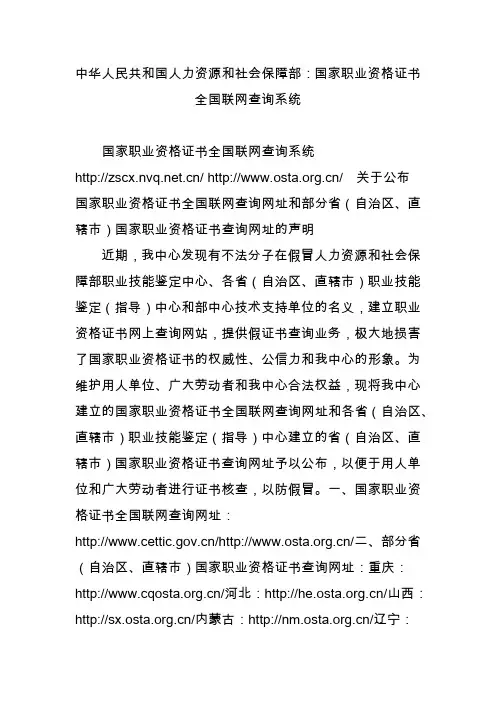 中华人民共和国人力资源和社会保障部：国家职业资格证书全国联网查询系统

国家职业资格证书全国联网查询系统 http://zscx.nvq.net.cn/ http://www.osta.org.cn/ 关于公布国家职业资格证书全国联网查询网址和部分省（自治区、直辖市）国家职业资格证书查询网址的声明

近期，我中心发现有不法分子在假冒人力资源和社会保障部职业技能鉴定中心、各省（自治区、直辖市）职业技能鉴定（指导）中心和部中心技术支持单位的名义，建立职业资格证书网上查询网站，提供假证书查询业务，极大地损害了国家职业资格证书的权威性、公信力和我中心的形象。为维护用人单位、广大劳动者和我中心合法权益，现将我中心建立的国家职业资格证书全国联网查询网址和各省（自治区、直辖市）职业技能鉴定（指导）中心建立的省（自治区、直辖市）国家职业资格证书查询网址予以公布，以便于用人单位和广大劳动者进行证书核查，以防假冒。一、国家职业资格证书全国联网查询网址：http://www.cettic.gov.cn/http://www.osta.org.cn/二、部分省（自治区、直辖市）国家职业资格证书查询网址：重庆：http://www.cqosta.org.cn/河北：http://he.osta.org.cn/山西：http://sx.osta.org.cn/内蒙古：http://nm.osta.org.cn/辽宁：